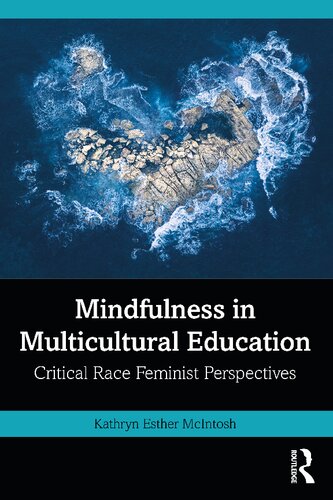 Mindfulness in Multicultural Education

Critical Race Feminist Perspectives

Kathryn Esther McIntosh

ROUTLEDGE